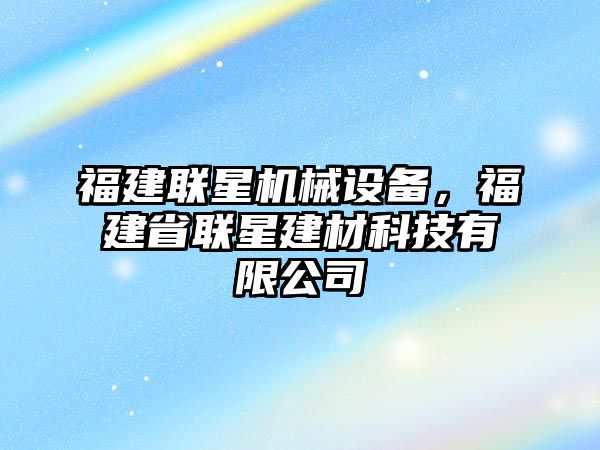 福建联星机械设备，福建省联星建材科技有限公司